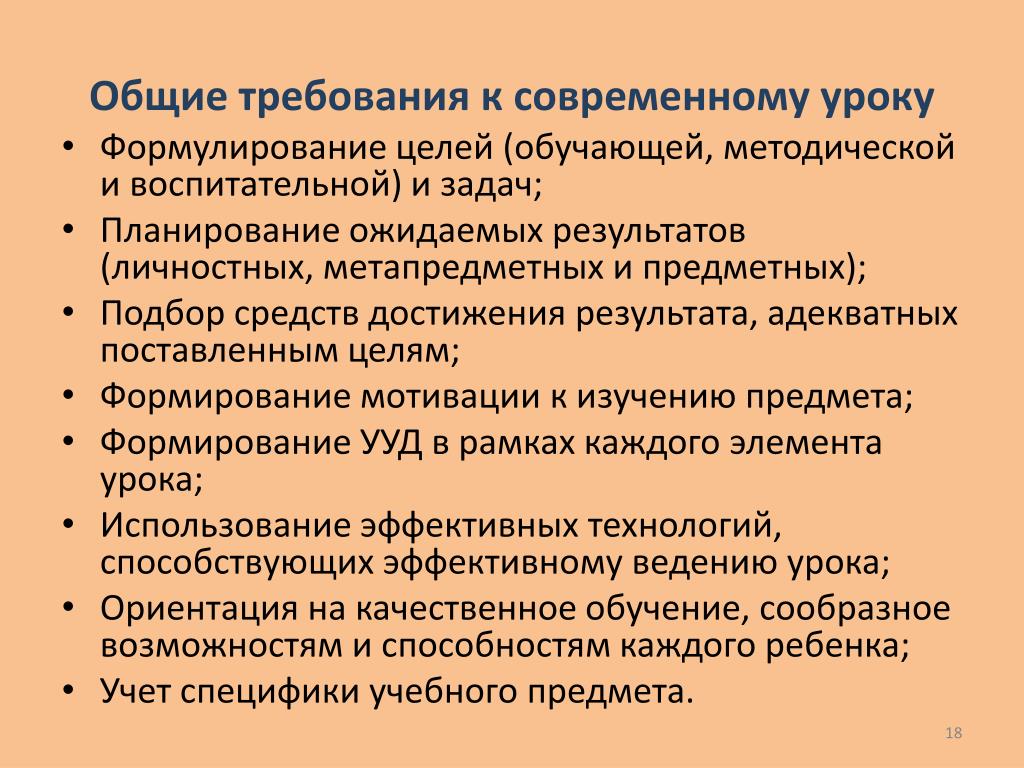 Общие требования к современному уроку

• Формулирование целей (обучающей, методической и воспитательной) и задач;
• Планирование ожидаемых результатов (личностных, метапредметных и предметных);
• Подбор средств достижения результата, адекватных поставленным целям;
• Формирование мотивации к изучению предмета;
• Формирование УУД в рамках каждого элемента урока;
• Использование эффективных технологий, способствующих эффективному ведению урока;
• Ориентация на качественное обучение, сообразное возможностям и способностям каждого ребенка;
• Учет специфики учебного предмета.

18